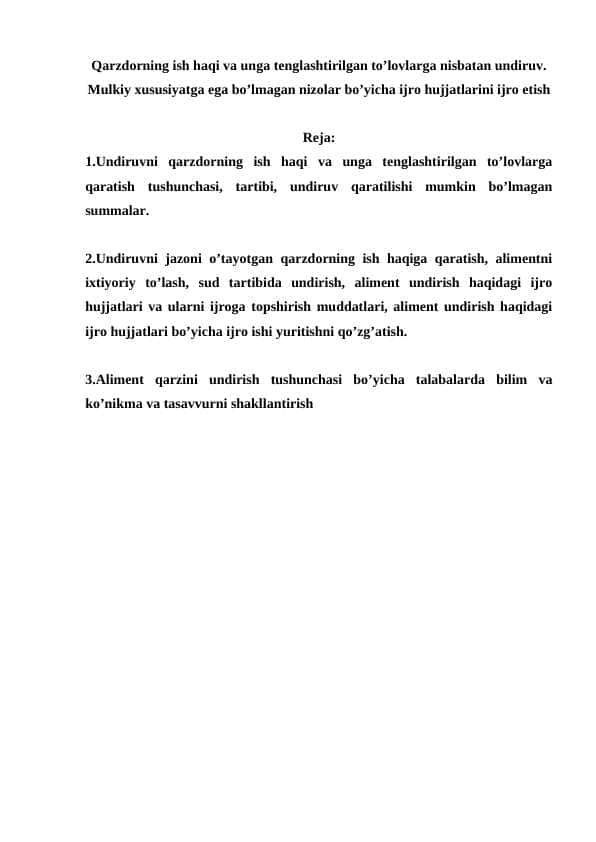 Qarzdorning ish haqi va unga tenglashtirilgan to’lovlarga nisbatan undiruv. Mulkiy xususiyatga ega bo’lmagan nizolar bo’yicha ijro hujjatlarini ijro etish

Reja:

1.Undiruvni qarzdorning ish haqi va unga tenglashtirilgan to’lovlarga qaratish tushunchasi, tartibi, undiruv qaratilishi mumkin bo’lmagan summalar.

2.Undiruvni jazoni o’tayotgan qarzdorning ish haqiga qaratish, alimentni ixtiyoriy to’lash, sud tartibida undirish, aliment undirish haqidagi ijro hujjatlari va ularni ijroga topshirish muddatlari, aliment undirish haqidagi ijro hujjatlari bo’yicha ijro ishi yuritishni qo’zg’atish.

3.Aliment qarzini undirish tushunchasi bo’yicha talabalarda bilim va ko’nikma va tasavvurni shakllantirish